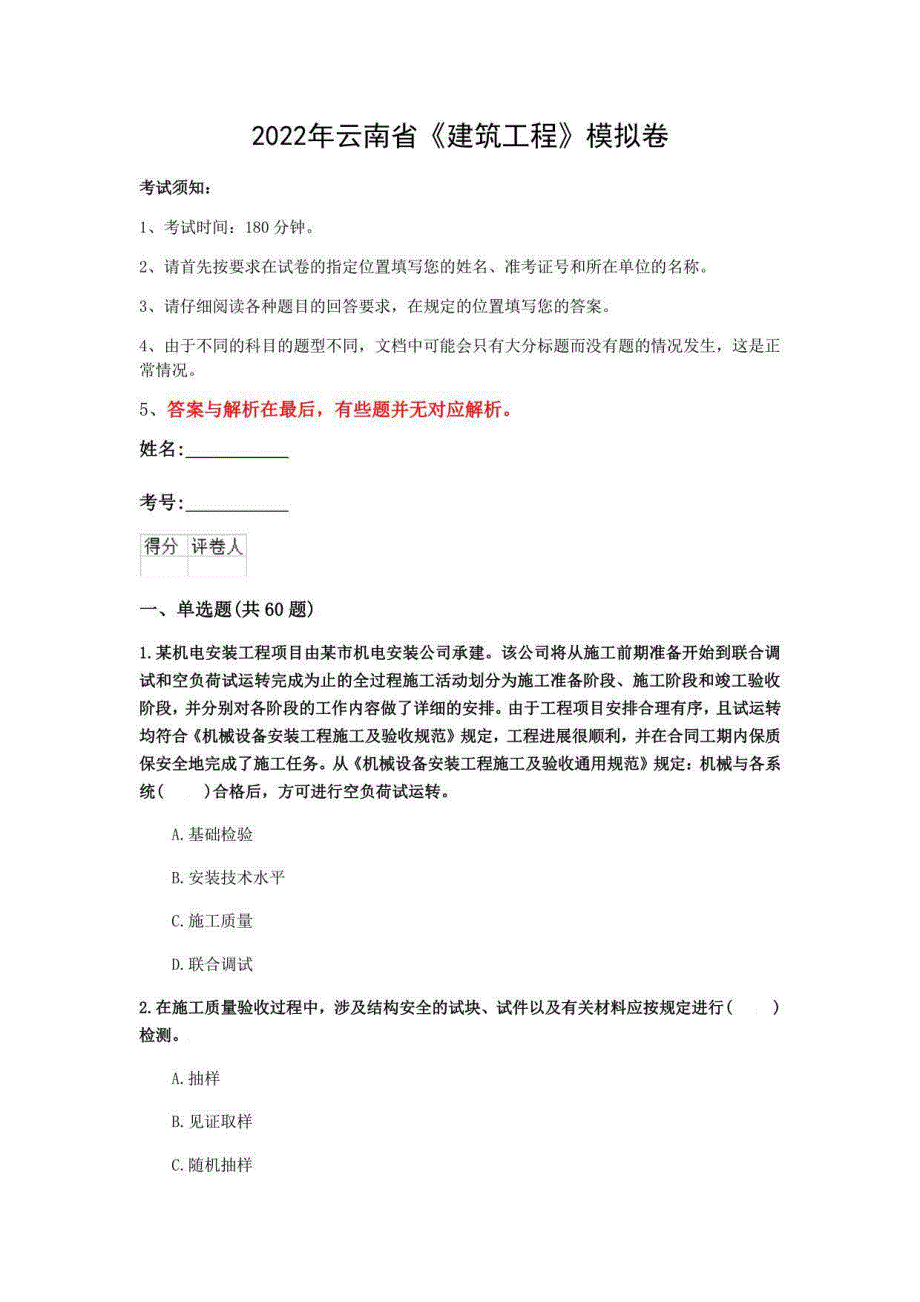 2022年云南省《建筑工程》模拟卷

考试须知:

1、考试时间:180分钟。

2、请首先按要求在试卷的指定位置填写您的姓名、准考证号和所在单位的名称。

3、请仔细阅读各种题目的回答要求,在规定的位置填写您的答案。

4、由于不同的科目的题型不同,文档中可能会只有大分标题而没有题的情况发生,这是正常情况。

5、答案与解析在最后,有些题并无对应解析。

姓名:____________

考号:____________

| 得分 | 评卷人 |
|---|---|
| | |

一、单选题(共60题)

1.某机电安装工程项目由某市机电安装公司承建。该公司将从施工前期准备开始到联合调试和空负荷试运转完成为止的全过程施工活动划分为施工准备阶段、施工阶段和竣工验收阶段,并分别对各阶段的工作内容做了详细的安排。由于工程项目安排合理有序,且试运转均符合《机械设备安装工程施工及验收规范》规定,工程进展很顺利,并在合同工期内保质保安全地完成了施工任务。从《机械设备安装工程施工及验收通用规范》规定:机械与各系统(　　)合格后,方可进行空负荷试运转。

A.基础检验

B.安装技术水平

C.施工质量

D.联合调试

2.在施工质量验收过程中,涉及结构安全的试块、试件以及有关材料应按规定进行(　　)检测。

A.抽样

B.见证取样

C.随机抽样